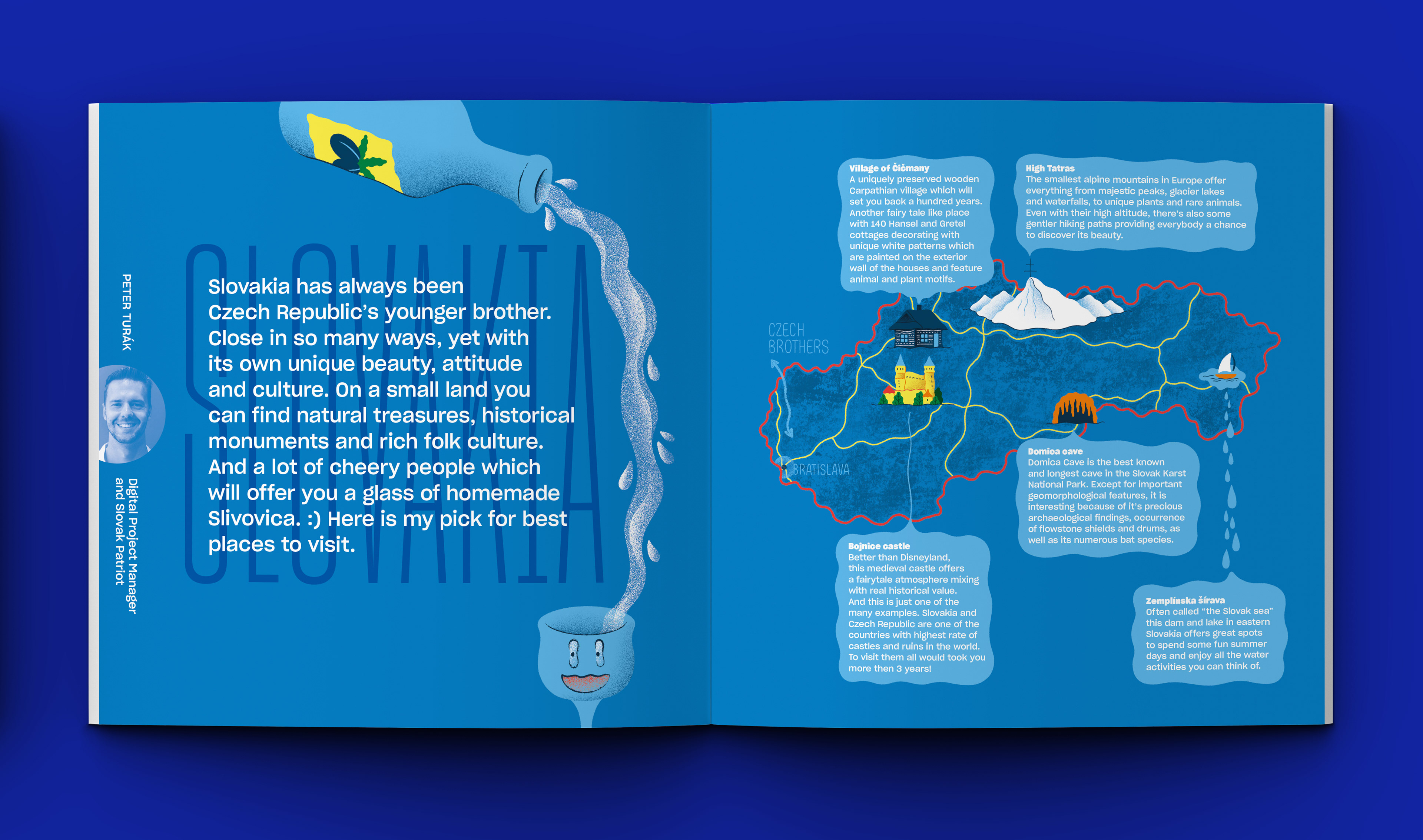 PETER TURÁK

Digital Project Manager and Slovak Patriot

SLOVAKIA

Slovakia has always been Czech Republic's younger brother. Close in so many ways, yet with its own unique beauty, attitude and culture. On a small land you can find natural treasures, historical monuments and rich folk culture. And a lot of cheery people which will offer you a glass of homemade Slivovica. :) Here is my pick for best places to visit.

Village of Čičmany
A uniquely preserved wooden Carpathian village which will set you back a hundred years. Another fairy tale like place with 140 Hansel and Gretel cottages decorating with unique white patterns which are painted on the exterior wall of the houses and feature animal and plant motifs.

High Tatras
The smallest alpine mountains in Europe offer everything from majestic peaks, glacier lakes and waterfalls, to unique plants and rare animals. Even with their high altitude, there's also some gentler hiking paths providing everybody a chance to discover its beauty.

CZECH BROTHERS

BRATISLAVA

Domica cave
Domica Cave is the best known and longest cave in the Slovak Karst National Park. Except for important geomorphological features, it is interesting because of it's precious archaeological findings, occurrence of flowstone shields and drums, as well as its numerous bat species.

Bojnice castle
Better than Disneyland, this medieval castle offers a fairytale atmosphere mixing with real historical value. And this is just one of the many examples. Slovakia and Czech Republic are one of the countries with highest rate of castles and ruins in the world. To visit them all would took you more then 3 years!

Zemplínska šírava
Often called "the Slovak sea" this dam and lake in eastern Slovakia offers great spots to spend some fun summer days and enjoy all the water activities you can think of.